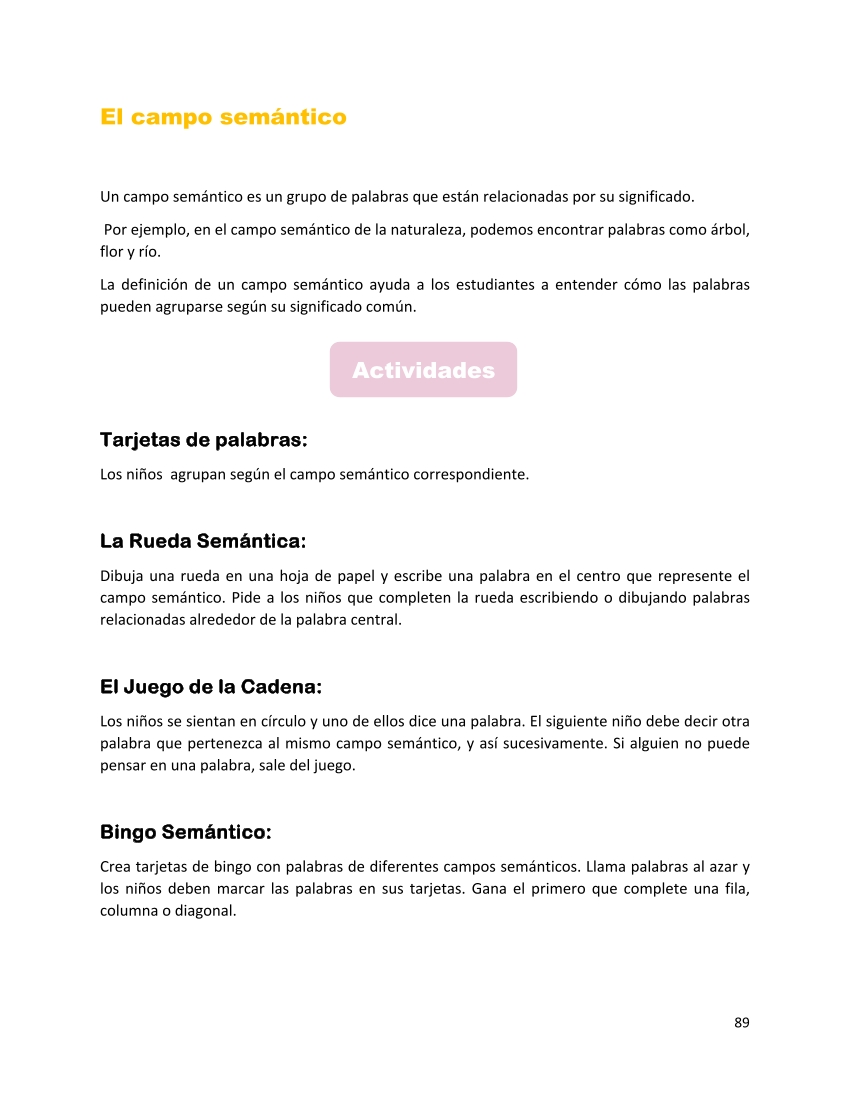 El campo semántico

Un campo semántico es un grupo de palabras que están relacionadas por su significado.

Por ejemplo, en el campo semántico de la naturaleza, podemos encontrar palabras como árbol, flor y río.

La definición de un campo semántico ayuda a los estudiantes a entender cómo las palabras pueden agruparse según su significado común.

Actividades

Tarjetas de palabras:

Los niños agrupan según el campo semántico correspondiente.

La Rueda Semántica:

Dibuja una rueda en una hoja de papel y escribe una palabra en el centro que represente el campo semántico. Pide a los niños que completen la rueda escribiendo o dibujando palabras relacionadas alrededor de la palabra central.

El Juego de la Cadena:

Los niños se sientan en círculo y uno de ellos dice una palabra. El siguiente niño debe decir otra palabra que pertenezca al mismo campo semántico, y así sucesivamente. Si alguien no puede pensar en una palabra, sale del juego.

Bingo Semántico:

Crea tarjetas de bingo con palabras de diferentes campos semánticos. Llama palabras al azar y los niños deben marcar las palabras en sus tarjetas. Gana el primero que complete una fila, columna o diagonal.

89